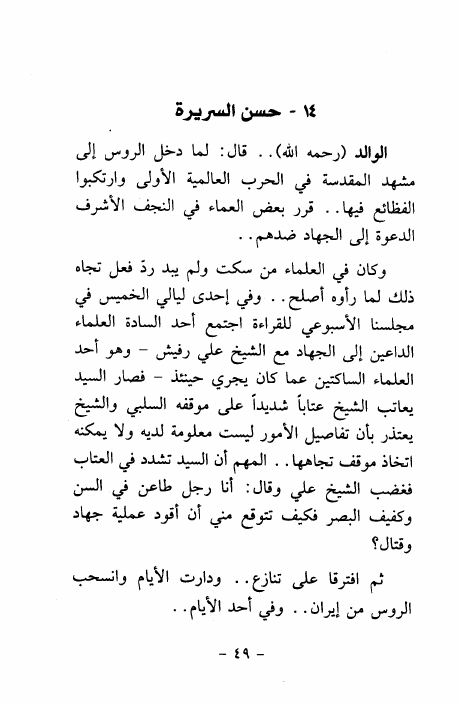 ١٤ - حسن السريرة

الوالد (رحمه الله).. قال: لما دخل الروس إلى مشهد المقدسة في الحرب العالمية الأولى وارتكبوا الفظائع فيها.. قرر بعض العماء في النجف الأشرف الدعوة إلى الجهاد ضدهم..

وكان في العلماء من سكت ولم يبد ردّ فعل تجاه ذلك لما رأوه أصلح.. وفي إحدى ليالي الخميس في مجلسنا الأسبوعي للقراءة اجتمع أحد السادة العلماء الداعين إلى الجهاد مع الشيخ علي رفيش - وهو أحد العلماء الساكتين عما كان يجري حينئذ - فصار السيد يعاتب الشيخ عتاباً شديداً على موقفه السلبي والشيخ يعتذر بأن تفاصيل الأمور ليست معلومة لديه ولا يمكنه اتخاذ موقف تجاهها.. المهم أن السيد تشدد في العتاب فغضب الشيخ علي وقال: أنا رجل طاعن في السن وكفيف البصر فكيف تتوقع مني أن أقود عملية جهاد وقتال؟

ثم افترقا على تنازع.. ودارت الأيام وانسحب الروس من إيران.. وفي أحد الأيام..

- ٤٩ -